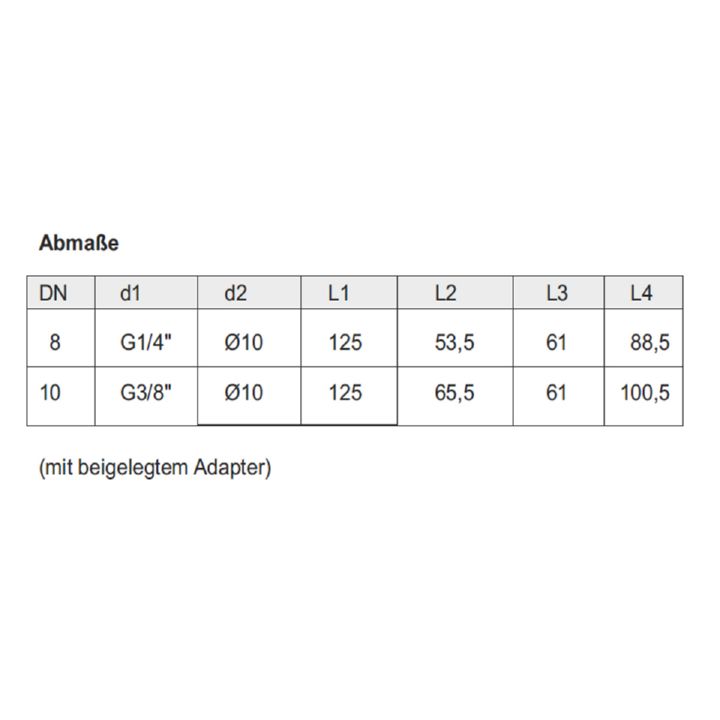 Abmaße

| DN | d1 | d2 | L1 | L2 | L3 | L4 |
|---|---|---|---|---|---|---|
| 8 | G1/4" | Ø10 | 125 | 53,5 | 61 | 88,5 |
| 10 | G3/8" | Ø10 | 125 | 65,5 | 61 | 100,5 |

(mit beigelegtem Adapter)